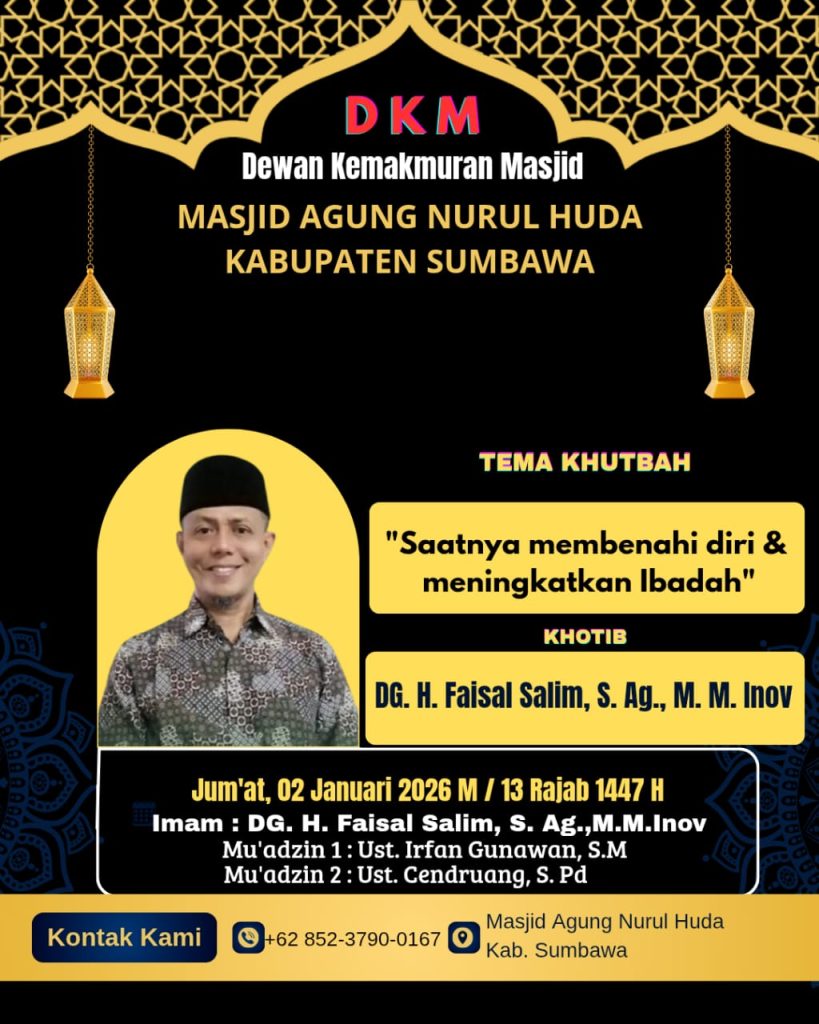 DKM
Dewan Kemakmuran Masjid
MASJID AGUNG NURUL HUDA
KABUPATEN SUMBAWA

TEMA KHUTBAH

"Saatnya membenahi diri & meningkatkan Ibadah"

KHOTIB

DG. H. Faisal Salim, S. Ag., M. M. Inov

Jum'at, 02 Januari 2026 M / 13 Rajab 1447 H
Imam : DG. H. Faisal Salim, S. Ag.,M.M.Inov
Mu'adzin 1 : Ust. Irfan Gunawan, S.M
Mu'adzin 2 : Ust. Cendruang, S. Pd

Kontak Kami
+62 852-3790-0167
Masjid Agung Nurul Huda
Kab. Sumbawa